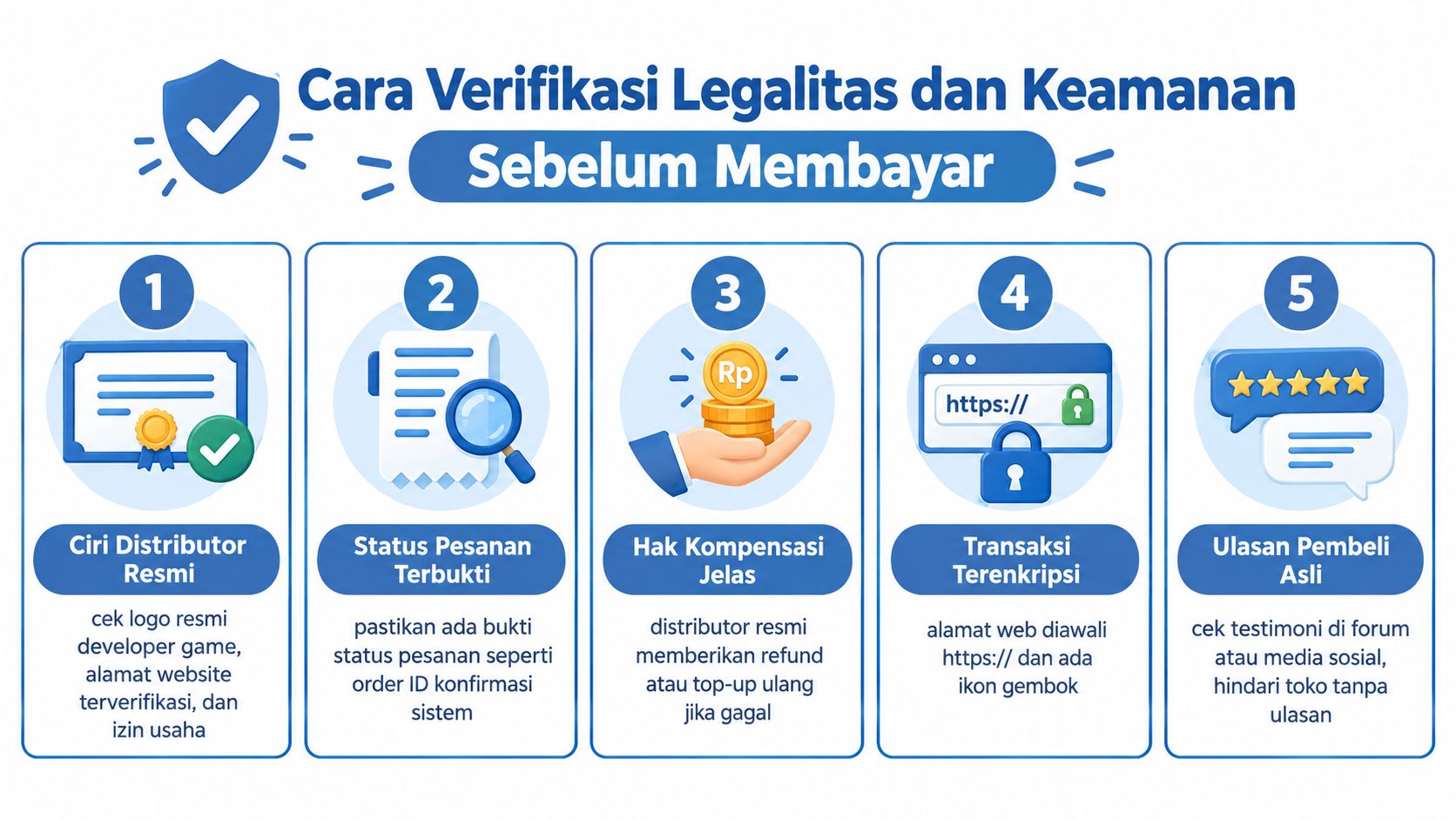 Cara Verifikasi Legalitas dan Keamanan

Sebelum Membayar

1

Ciri Distributor Resmi

cek logo resmi developer game, alamat website terverifikasi, dan izin usaha

2

Status Pesanan Terbukti

pastikan ada bukti status pesanan seperti order ID konfirmasi sistem

3

Rp

Hak Kompensasi Jelas

distributor resmi memberikan refund atau top-up ulang jika gagal

4

https://

Transaksi Terenkripsi

alamat web diawali https:// dan ada ikon gembok

5

Ulasan Pembeli Asli

cek testimoni di forum atau media sosial, hindari toko tanpa ulasan